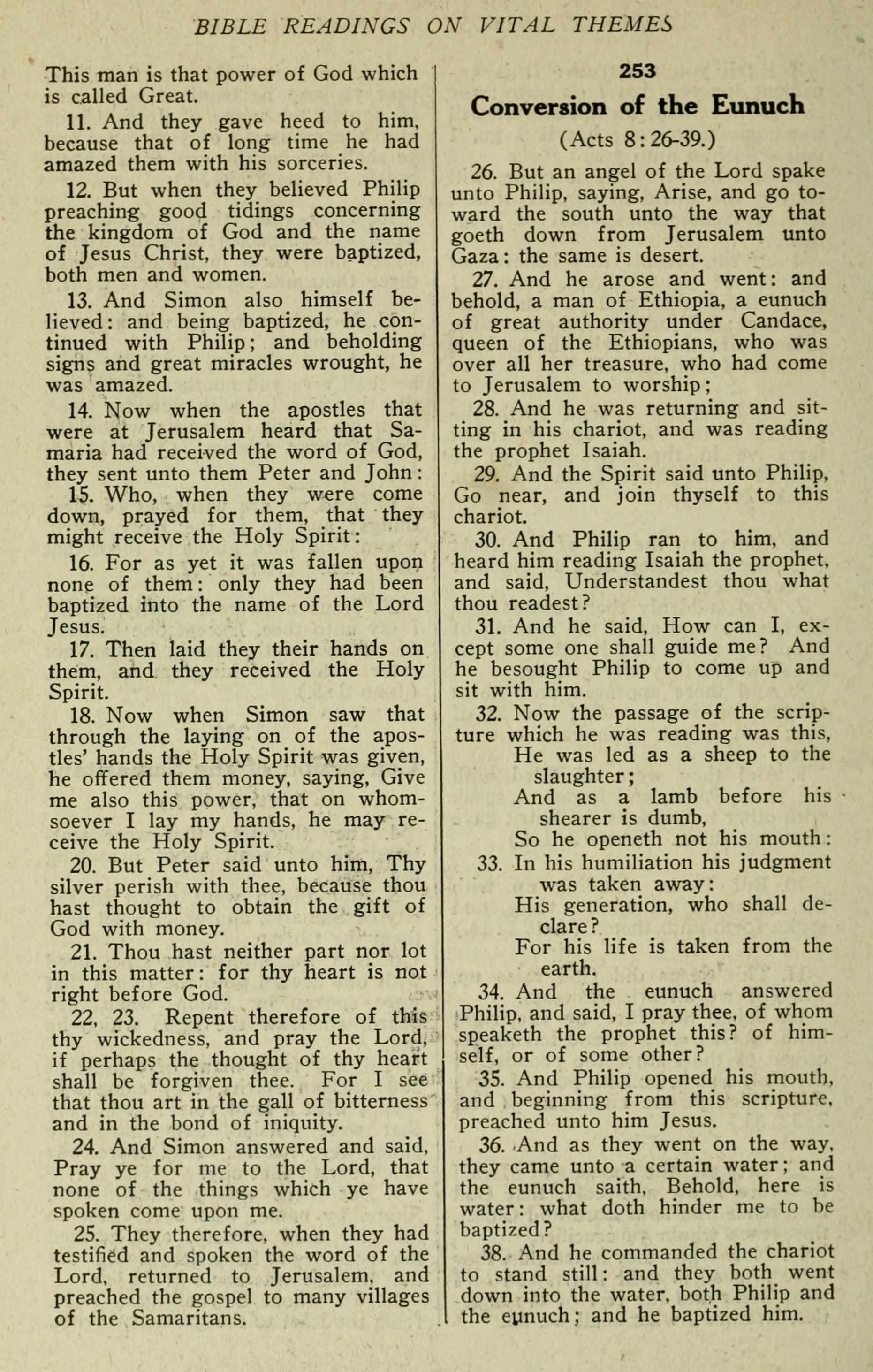 BIBLE READINGS ON VITAL THEMES

This man is that power of God which is called Great.

11. And they gave heed to him, because that of long time he had amazed them with his sorceries.

12. But when they believed Philip preaching good tidings concerning the kingdom of God and the name of Jesus Christ, they were baptized, both men and women.

13. And Simon also himself believed: and being baptized, he continued with Philip; and beholding signs and great miracles wrought, he was amazed.

14. Now when the apostles that were at Jerusalem heard that Samaria had received the word of God, they sent unto them Peter and John:

15. Who, when they were come down, prayed for them, that they might receive the Holy Spirit:

16. For as yet it was fallen upon none of them: only they had been baptized into the name of the Lord Jesus.

17. Then laid they their hands on them, and they received the Holy Spirit.

18. Now when Simon saw that through the laying on of the apostles' hands the Holy Spirit was given, he offered them money, saying, Give me also this power, that on whomsoever I lay my hands, he may receive the Holy Spirit.

20. But Peter said unto him, Thy silver perish with thee, because thou hast thought to obtain the gift of God with money.

21. Thou hast neither part nor lot in this matter: for thy heart is not right before God.

22, 23. Repent therefore of this thy wickedness, and pray the Lord, if perhaps the thought of thy heart shall be forgiven thee. For I see that thou art in the gall of bitterness and in the bond of iniquity.

24. And Simon answered and said, Pray ye for me to the Lord, that none of the things which ye have spoken come upon me.

25. They therefore, when they had testified and spoken the word of the Lord, returned to Jerusalem, and preached the gospel to many villages of the Samaritans.

253

Conversion of the Eunuch

(Acts 8:26-39.)

26. But an angel of the Lord spake unto Philip, saying, Arise, and go toward the south unto the way that goeth down from Jerusalem unto Gaza: the same is desert.

27. And he arose and went: and behold, a man of Ethiopia, a eunuch of great authority under Candace, queen of the Ethiopians, who was over all her treasure, who had come to Jerusalem to worship;

28. And he was returning and sitting in his chariot, and was reading the prophet Isaiah.

29. And the Spirit said unto Philip, Go near, and join thyself to this chariot.

30. And Philip ran to him, and heard him reading Isaiah the prophet, and said, Understandest thou what thou readest?

31. And he said, How can I, except some one shall guide me? And he besought Philip to come up and sit with him.

32. Now the passage of the scripture which he was reading was this,
He was led as a sheep to the slaughter;
And as a lamb before his shearer is dumb,
So he openeth not his mouth:

33. In his humiliation his judgment was taken away:
His generation, who shall declare?
For his life is taken from the earth.

34. And the eunuch answered Philip, and said, I pray thee, of whom speaketh the prophet this? of himself, or of some other?

35. And Philip opened his mouth, and beginning from this scripture, preached unto him Jesus.

36. And as they went on the way, they came unto a certain water; and the eunuch saith, Behold, here is water: what doth hinder me to be baptized?

38. And he commanded the chariot to stand still: and they both went down into the water, both Philip and the eunuch; and he baptized him.